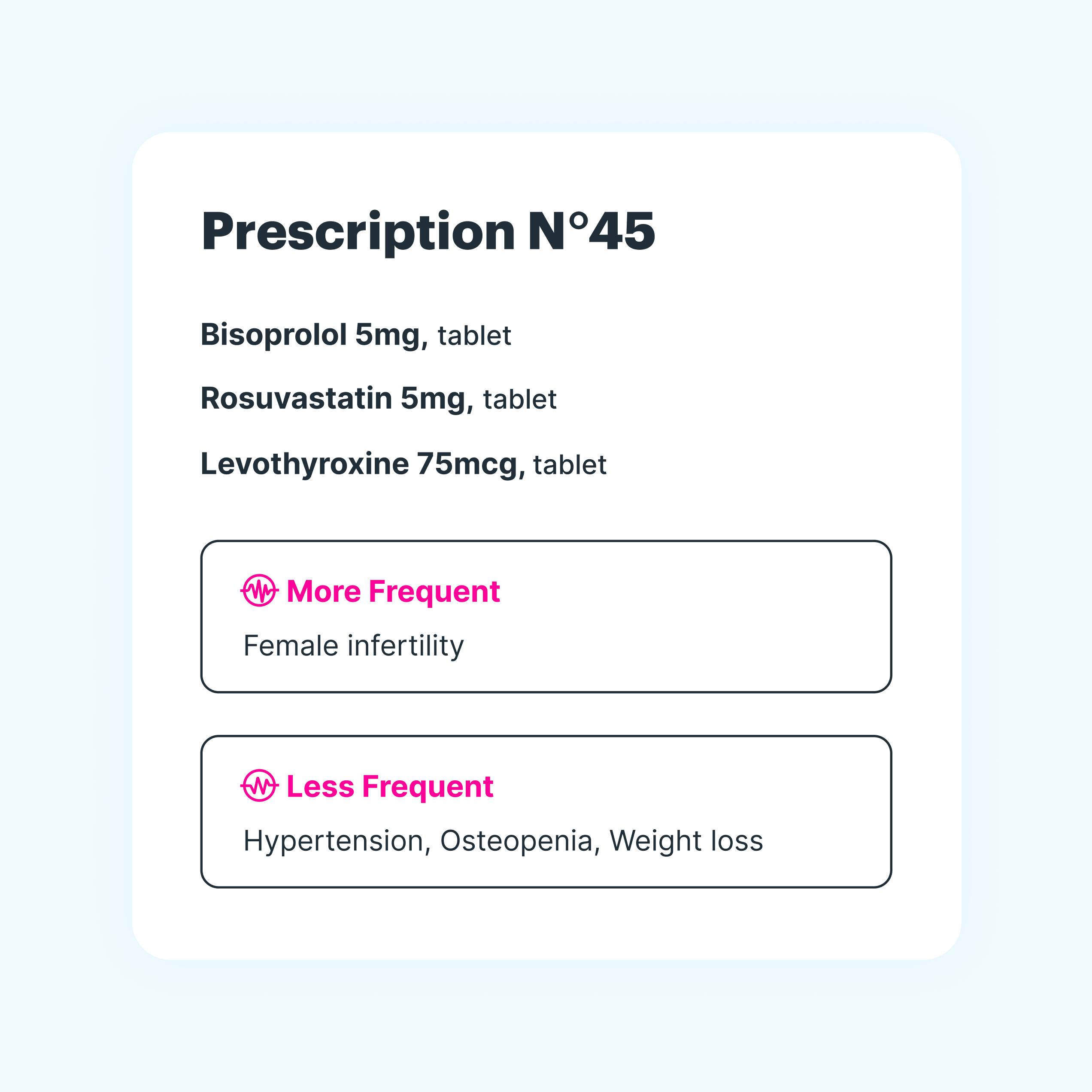 Prescription N°45

Bisoprolol 5mg, tablet

Rosuvastatin 5mg, tablet

Levothyroxine 75mcg, tablet

More Frequent

Female infertility

Less Frequent

Hypertension, Osteopenia, Weight loss